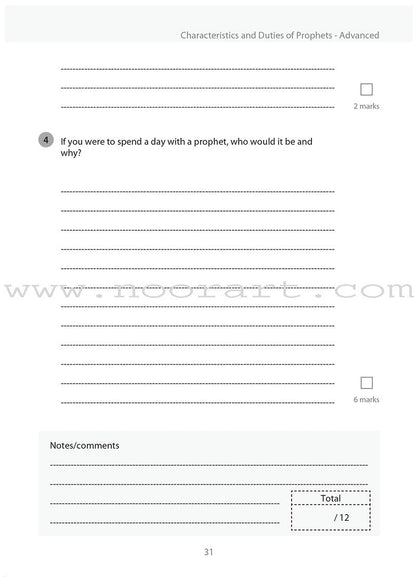 Characteristics and Duties of Prophets - Advanced

2 marks

4 If you were to spend a day with a prophet, who would it be and why?

www.noorart.com

6 marks

Notes/comments

Total

/ 12

31